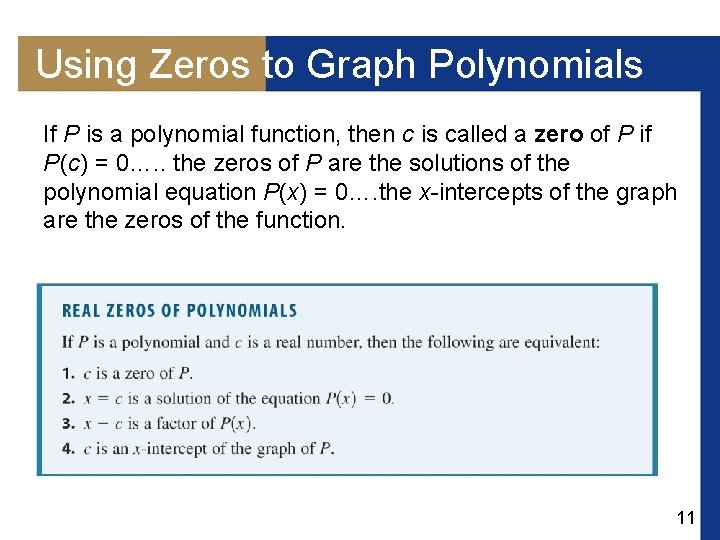 Using Zeros to Graph Polynomials

If P is a polynomial function, then c is called a zero of P if $P(c) = 0$….. the zeros of P are the solutions of the polynomial equation $P(x) = 0$….the x-intercepts of the graph are the zeros of the function.

REAL ZEROS OF POLYNOMIALS

If P is a polynomial and c is a real number, then the following are equivalent:

1. c is a zero of P.
2. $x = c$ is a solution of the equation $P(x) = 0$.
3. $x - c$ is a factor of $P(x)$.
4. c is an x-intercept of the graph of P.

11